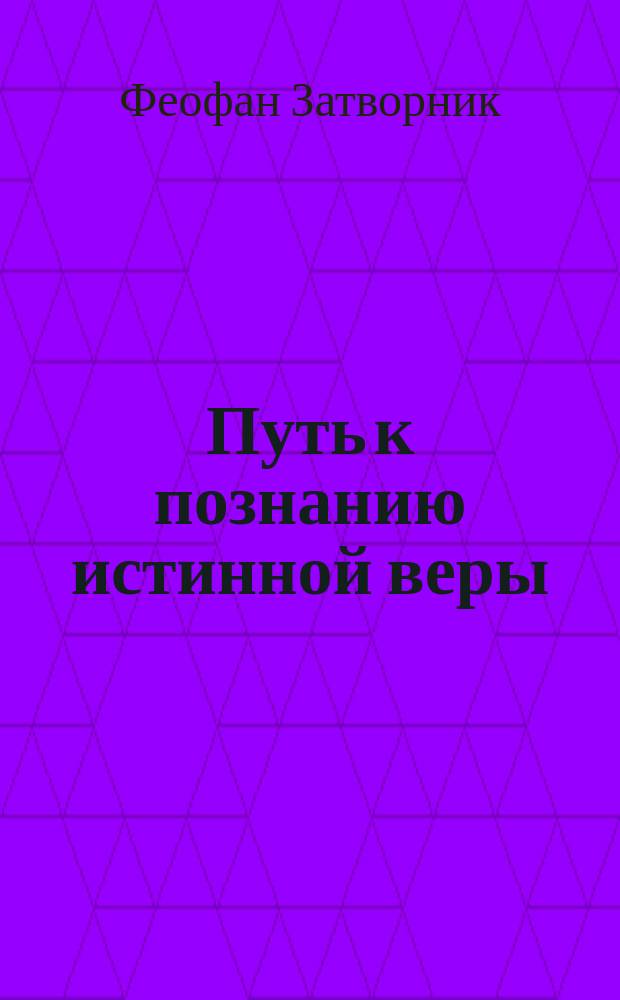 Феофан Затворник

Путь к познанию истинной веры